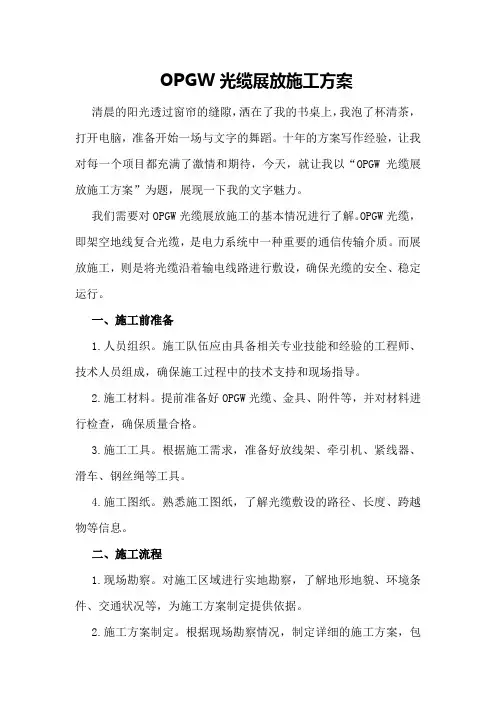 OPGW 光缆展放施工方案

清晨的阳光透过窗帘的缝隙，洒在了我的书桌上，我泡了杯清茶，打开电脑，准备开始一场与文字的舞蹈。十年的方案写作经验，让我对每一个项目都充满了激情和期待，今天，就让我以“OPGW 光缆展放施工方案”为题，展现一下我的文字魅力。

我们需要对 OPGW 光缆展放施工的基本情况进行了解。OPGW 光缆，即架空地线复合光缆，是电力系统中一种重要的通信传输介质。而展放施工，则是将光缆沿着输电线路进行敷设，确保光缆的安全、稳定运行。

一、施工前准备

1.人员组织。施工队伍应由具备相关专业技能和经验的工程师、技术人员组成，确保施工过程中的技术支持和现场指导。

2.施工材料。提前准备好 OPGW 光缆、金具、附件等，并对材料进行检查，确保质量合格。

3.施工工具。根据施工需求，准备好放线架、牵引机、紧线器、滑车、钢丝绳等工具。

4.施工图纸。熟悉施工图纸，了解光缆敷设的路径、长度、跨越物等信息。

二、施工流程

1.现场勘察。对施工区域进行实地勘察，了解地形地貌、环境条件、交通状况等，为施工方案制定提供依据。

2.施工方案制定。根据现场勘察情况，制定详细的施工方案，包